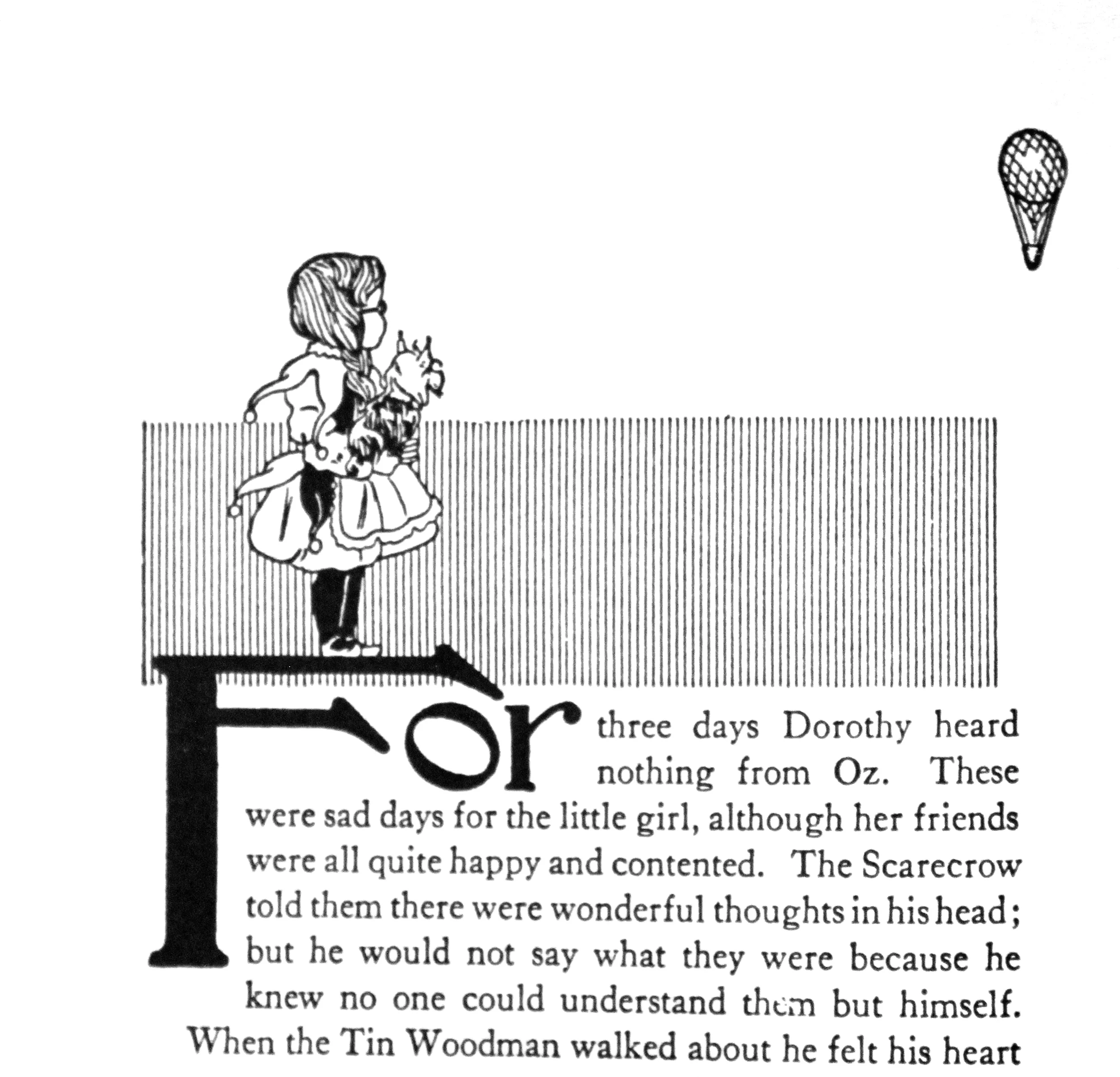 For three days Dorothy heard nothing from Oz. These were sad days for the little girl, although her friends were all quite happy and contented. The Scarecrow told them there were wonderful thoughts in his head; but he would not say what they were because he knew no one could understand them but himself. When the Tin Woodman walked about he felt his heart